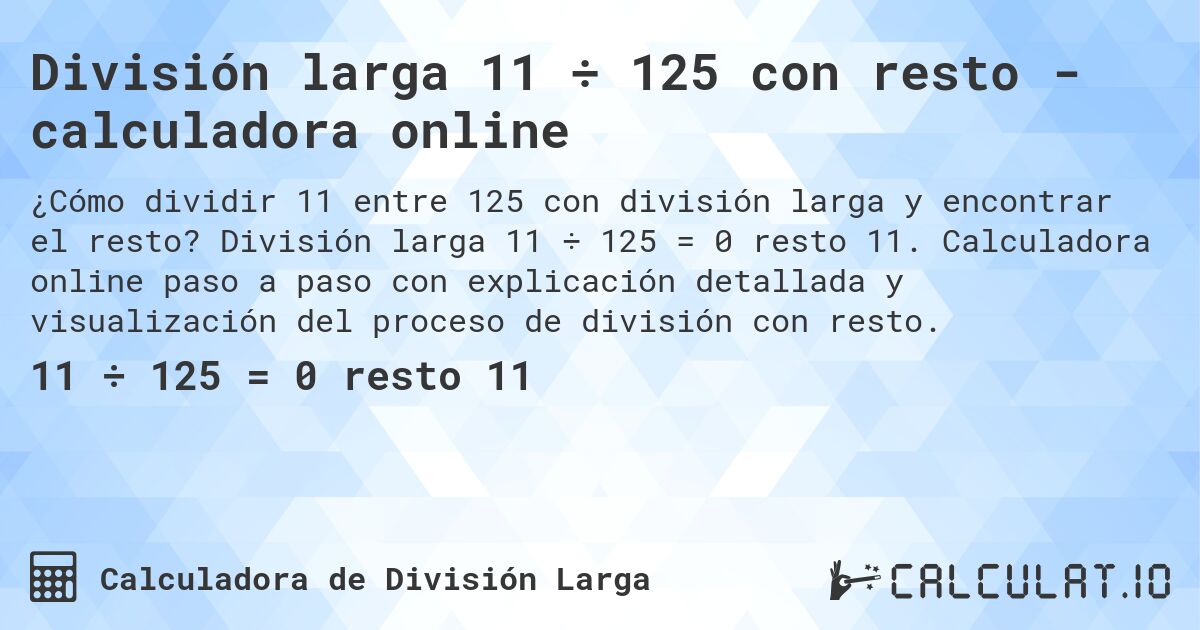 División larga 11 ÷ 125 con resto - calculadora online

¿Cómo dividir 11 entre 125 con división larga y encontrar el resto? División larga 11 ÷ 125 = 0 resto 11. Calculadora online paso a paso con explicación detallada y visualización del proceso de división con resto.

11 ÷ 125 = 0 resto 11

Calculadora de División Larga

CALCULAT.IO